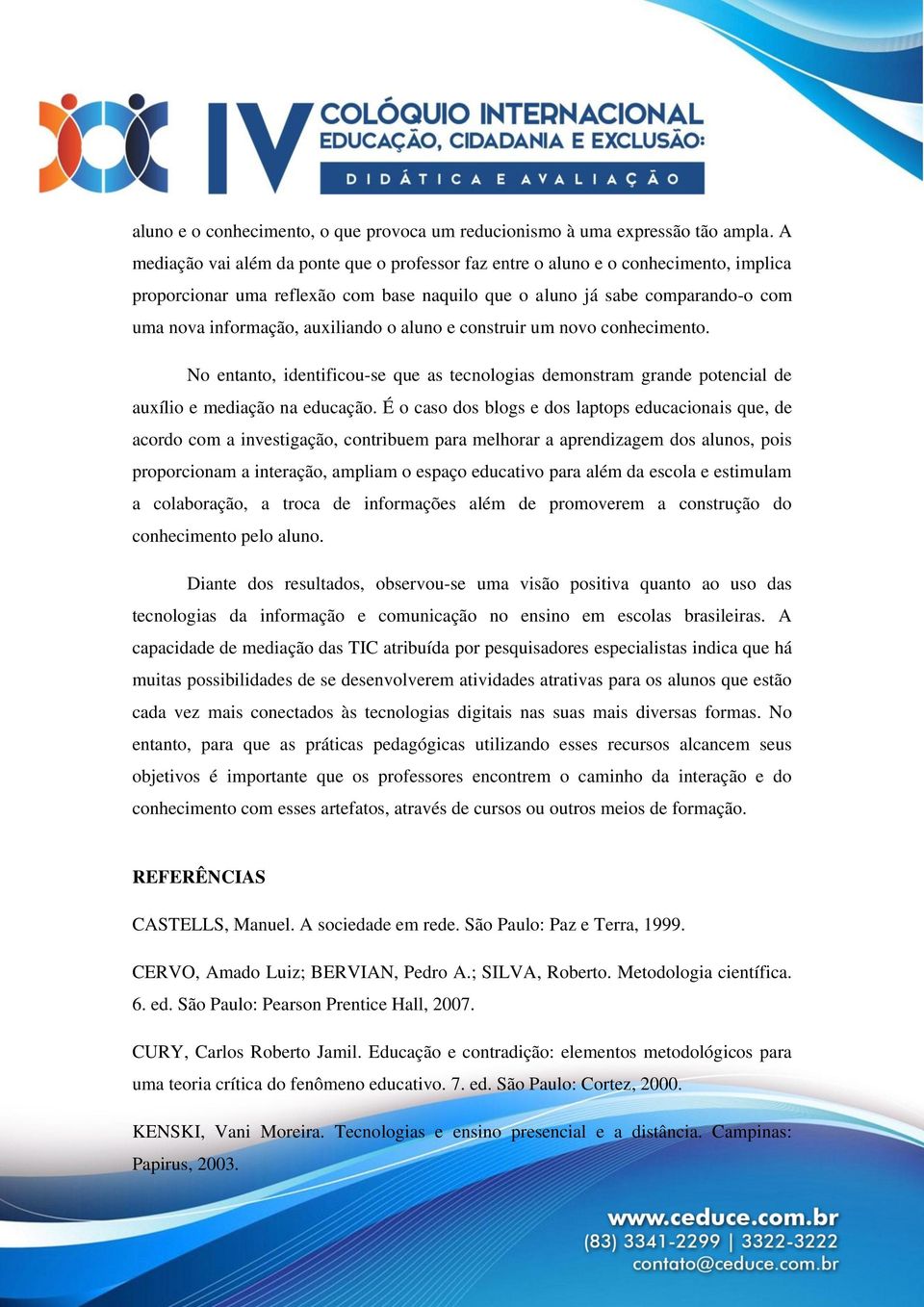 IV COLÓQUIO INTERNACIONAL
EDUCAÇÃO, CIDADANIA E EXCLUSÃO:
DIDÁTICA E AVALIAÇÃO

aluno e o conhecimento, o que provoca um reducionismo à uma expressão tão ampla. A mediação vai além da ponte que o professor faz entre o aluno e o conhecimento, implica proporcionar uma reflexão com base naquilo que o aluno já sabe comparando-o com uma nova informação, auxiliando o aluno e construir um novo conhecimento.

No entanto, identificou-se que as tecnologias demonstram grande potencial de auxílio e mediação na educação. É o caso dos blogs e dos laptops educacionais que, de acordo com a investigação, contribuem para melhorar a aprendizagem dos alunos, pois proporcionam a interação, ampliam o espaço educativo para além da escola e estimulam a colaboração, a troca de informações além de promoverem a construção do conhecimento pelo aluno.

Diante dos resultados, observou-se uma visão positiva quanto ao uso das tecnologias da informação e comunicação no ensino em escolas brasileiras. A capacidade de mediação das TIC atribuída por pesquisadores especialistas indica que há muitas possibilidades de se desenvolverem atividades atrativas para os alunos que estão cada vez mais conectados às tecnologias digitais nas suas mais diversas formas. No entanto, para que as práticas pedagógicas utilizando esses recursos alcancem seus objetivos é importante que os professores encontrem o caminho da interação e do conhecimento com esses artefatos, através de cursos ou outros meios de formação.

REFERÊNCIAS

CASTELLS, Manuel. A sociedade em rede. São Paulo: Paz e Terra, 1999.

CERVO, Amado Luiz; BERVIAN, Pedro A.; SILVA, Roberto. Metodologia científica. 6. ed. São Paulo: Pearson Prentice Hall, 2007.

CURY, Carlos Roberto Jamil. Educação e contradição: elementos metodológicos para uma teoria crítica do fenômeno educativo. 7. ed. São Paulo: Cortez, 2000.

KENSKI, Vani Moreira. Tecnologias e ensino presencial e a distância. Campinas: Papirus, 2003.

www.ceduce.com.br
(83) 3341-2299 | 3322-3222
contato@ceduce.com.br